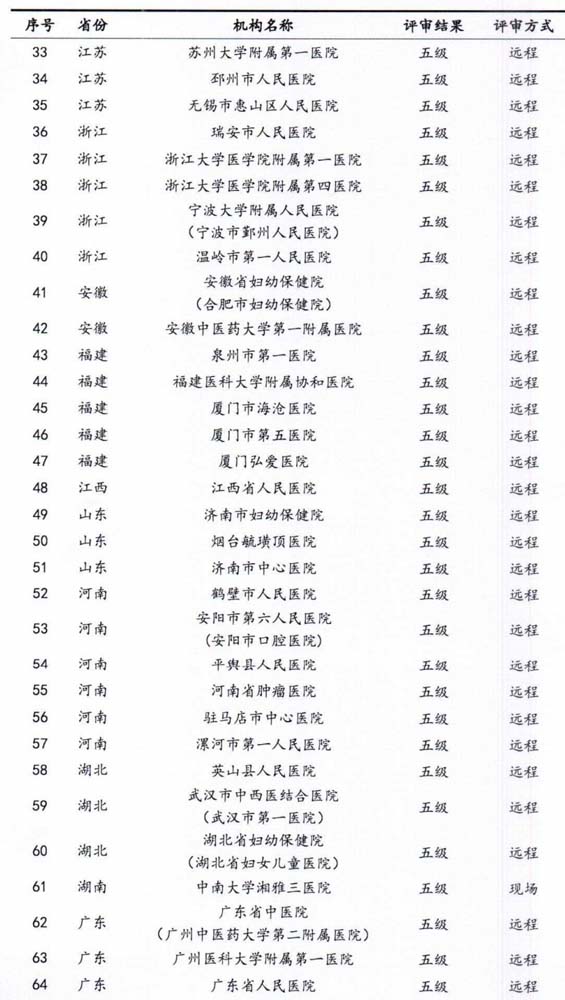 | 序号 | 省份 | 机构名称 | 评审结果 | 评审方式 |
|---|---|---|---|---|
| 33 | 江苏 | 苏州大学附属第一医院 | 五级 | 远程 |
| 34 | 江苏 | 邳州市人民医院 | 五级 | 远程 |
| 35 | 江苏 | 无锡市惠山区人民医院 | 五级 | 远程 |
| 36 | 浙江 | 瑞安市人民医院 | 五级 | 远程 |
| 37 | 浙江 | 浙江大学医学院附属第一医院 | 五级 | 远程 |
| 38 | 浙江 | 浙江大学医学院附属第四医院 | 五级 | 远程 |
| 39 | 浙江 | 宁波大学附属人民医院（宁波市鄞州人民医院） | 五级 | 远程 |
| 40 | 浙江 | 温岭市第一人民医院 | 五级 | 远程 |
| 41 | 安徽 | 安徽省妇幼保健院（合肥市妇幼保健院） | 五级 | 远程 |
| 42 | 安徽 | 安徽中医药大学第一附属医院 | 五级 | 远程 |
| 43 | 福建 | 泉州市第一医院 | 五级 | 远程 |
| 44 | 福建 | 福建医科大学附属协和医院 | 五级 | 远程 |
| 45 | 福建 | 厦门市海沧医院 | 五级 | 远程 |
| 46 | 福建 | 厦门市第五医院 | 五级 | 远程 |
| 47 | 福建 | 厦门弘爱医院 | 五级 | 远程 |
| 48 | 江西 | 江西省人民医院 | 五级 | 远程 |
| 49 | 山东 | 济南市妇幼保健院 | 五级 | 远程 |
| 50 | 山东 | 烟台毓璜顶医院 | 五级 | 远程 |
| 51 | 山东 | 济南市中心医院 | 五级 | 远程 |
| 52 | 河南 | 鹤壁市人民医院 | 五级 | 远程 |
| 53 | 河南 | 安阳市第六人民医院（安阳市口腔医院） | 五级 | 远程 |
| 54 | 河南 | 平舆县人民医院 | 五级 | 远程 |
| 55 | 河南 | 河南省肿瘤医院 | 五级 | 远程 |
| 56 | 河南 | 驻马店市中心医院 | 五级 | 远程 |
| 57 | 河南 | 漯河市第一人民医院 | 五级 | 远程 |
| 58 | 湖北 | 英山县人民医院 | 五级 | 远程 |
| 59 | 湖北 | 武汉市中西医结合医院（武汉市第一医院） | 五级 | 远程 |
| 60 | 湖北 | 湖北省妇幼保健院（湖北省妇女儿童医院） | 五级 | 远程 |
| 61 | 湖南 | 中南大学湘雅三医院 | 五级 | 现场 |
| 62 | 广东 | 广东省中医院（广州中医药大学第二附属医院） | 五级 | 远程 |
| 63 | 广东 | 广州医科大学附属第一医院 | 五级 | 远程 |
| 64 | 广东 | 广东省人民医院 | 五级 | 远程 |